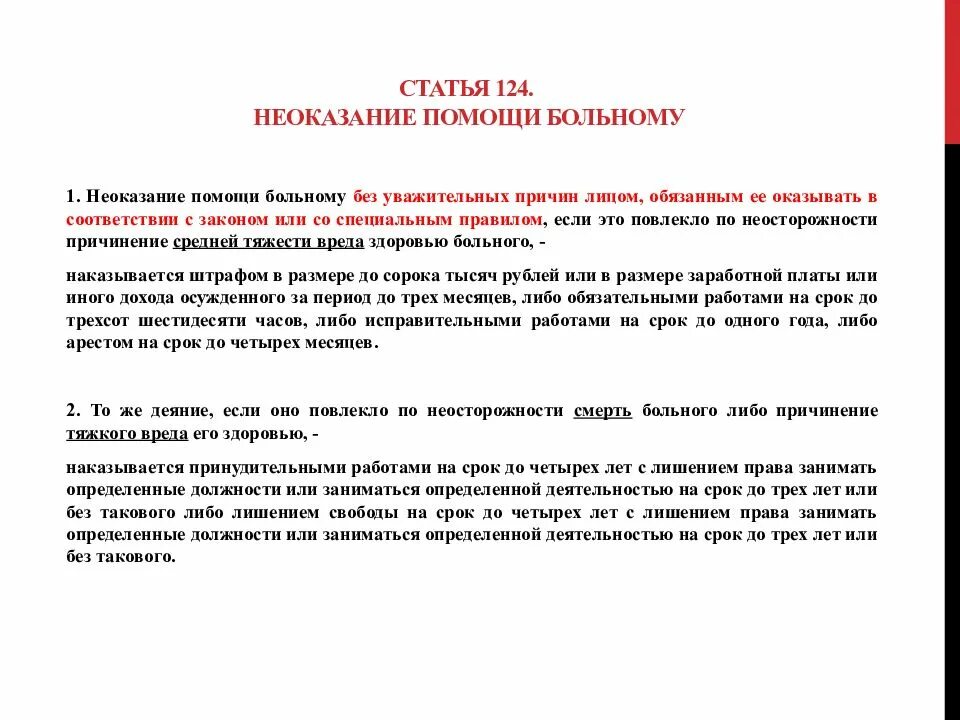 СТАТЬЯ 124.
НЕОКАЗАНИЕ ПОМОЩИ БОЛЬНОМУ

1. Неоказание помощи больному без уважительных причин лицом, обязанным ее оказывать в соответствии с законом или со специальным правилом, если это повлекло по неосторожности причинение средней тяжести вреда здоровью больного, -

наказывается штрафом в размере до сорока тысяч рублей или в размере заработной платы или иного дохода осужденного за период до трех месяцев, либо обязательными работами на срок до трехсот шестидесяти часов, либо исправительными работами на срок до одного года, либо арестом на срок до четырех месяцев.

2. То же деяние, если оно повлекло по неосторожности смерть больного либо причинение тяжкого вреда его здоровью, -

наказывается принудительными работами на срок до четырех лет с лишением права занимать определенные должности или заниматься определенной деятельностью на срок до трех лет или без такового либо лишением свободы на срок до четырех лет с лишением права занимать определенные должности или заниматься определенной деятельностью на срок до трех лет или без такового.